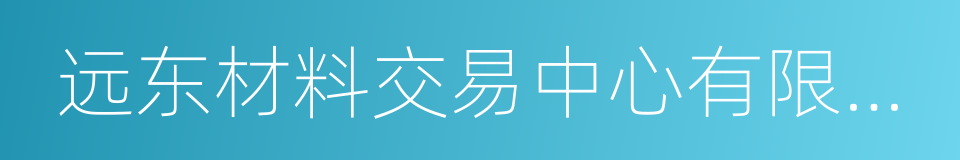 远东材料交易中心有限...